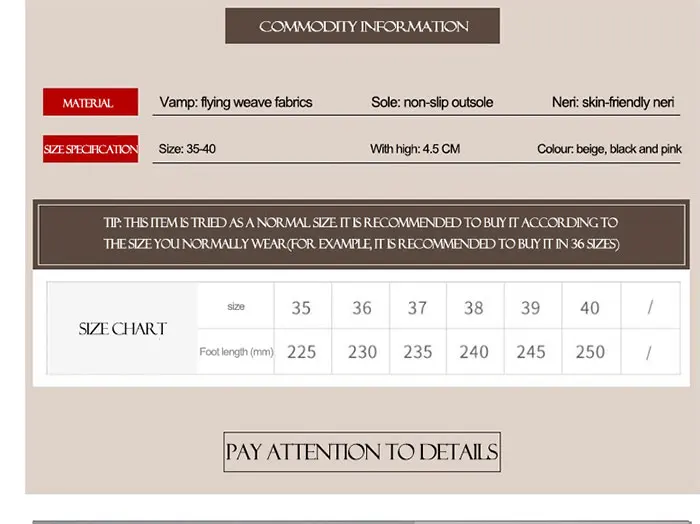 COMMODITY INFORMATION

MATERIAL

Vamp: flying weave fabrics

Sole: non-slip outsole

Neri: skin-friendly neri

SIZE SPECIFICATION

Size: 35-40

With high: 4.5 CM

Colour: beige, black and pink

TIP: THIS ITEM IS TRIED AS A NORMAL SIZE. IT IS RECOMMENDED TO BUY IT ACCORDING TO THE SIZE YOU NORMALLY WEAR(FOR EXAMPLE, IT IS RECOMMENDED TO BUY IT IN 36 SIZES)

| SIZE CHART | size | 35 | 36 | 37 | 38 | 39 | 40 | / |
|---|---|---|---|---|---|---|---|---|
| | Foot length (mm) | 225 | 230 | 235 | 240 | 245 | 250 | / |

PAY ATTENTION TO DETAILS